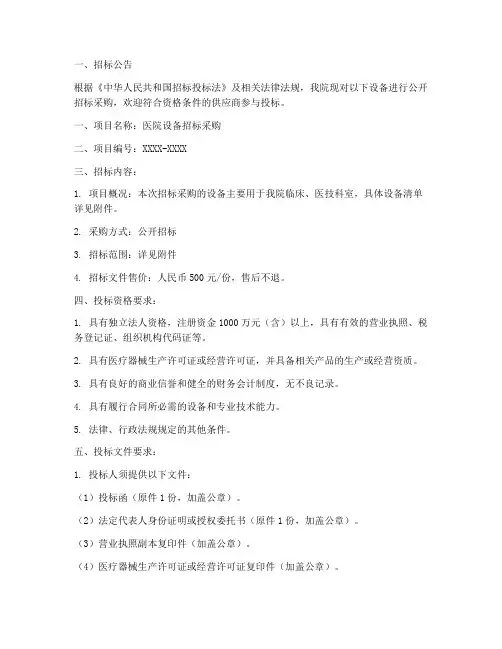 一、招标公告

根据《中华人民共和国招标投标法》及相关法律法规，我院现对以下设备进行公开招标采购，欢迎符合资格条件的供应商参与投标。

一、项目名称：医院设备招标采购

二、项目编号：XXXX-XXXX

三、招标内容：

1. 项目概况：本次招标采购的设备主要用于我院临床、医技科室，具体设备清单详见附件。

2. 采购方式：公开招标

3. 招标范围：详见附件

4. 招标文件售价：人民币 500 元/份，售后不退。

四、投标资格要求：

1. 具有独立法人资格，注册资金 1000 万元（含）以上，具有有效的营业执照、税务登记证、组织机构代码证等。

2. 具有医疗器械生产许可证或经营许可证，并具备相关产品的生产或经营资质。

3. 具有良好的商业信誉和健全的财务会计制度，无不良记录。

4. 具有履行合同所必需的设备和专业技术能力。

5. 法律、行政法规规定的其他条件。

五、投标文件要求：

1. 投标人须提供以下文件：

（1）投标函（原件 1 份，加盖公章）。

（2）法定代表人身份证明或授权委托书（原件 1 份，加盖公章）。

（3）营业执照副本复印件（加盖公章）。

（4）医疗器械生产许可证或经营许可证复印件（加盖公章）。